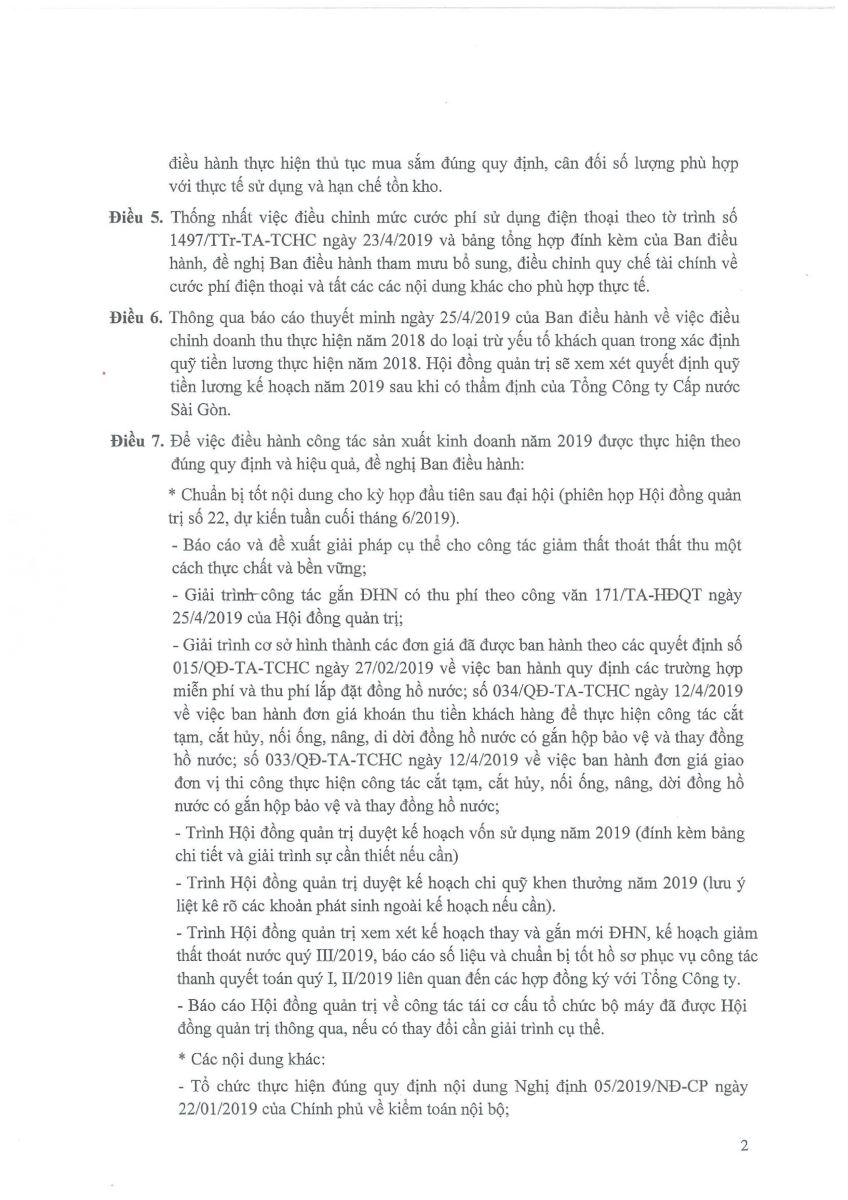 điều hành thực hiện thủ tục mua sắm đúng quy định, cân đối số lượng phù hợp với thực tế sử dụng và hạn chế tồn kho.

**Điều 5.** Thống nhất việc điều chỉnh mức cước phí sử dụng điện thoại theo tờ trình số 1497/TTr-TA-TCHC ngày 23/4/2019 và bảng tổng hợp đính kèm của Ban điều hành, đề nghị Ban điều hành tham mưu bổ sung, điều chỉnh quy chế tài chính về cước phí điện thoại và tất các các nội dung khác cho phù hợp thực tế.

**Điều 6.** Thông qua báo cáo thuyết minh ngày 25/4/2019 của Ban điều hành về việc điều chỉnh doanh thu thực hiện năm 2018 do loại trừ yếu tố khách quan trong xác định quỹ tiền lương thực hiện năm 2018. Hội đồng quản trị sẽ xem xét quyết định quỹ tiền lương kế hoạch năm 2019 sau khi có thẩm định của Tổng Công ty Cấp nước Sài Gòn.

**Điều 7.** Để việc điều hành công tác sản xuất kinh doanh năm 2019 được thực hiện theo đúng quy định và hiệu quả, đề nghị Ban điều hành:

* Chuẩn bị tốt nội dung cho kỳ họp đầu tiên sau đại hội (phiên họp Hội đồng quản trị số 22, dự kiến tuần cuối tháng 6/2019).

- Báo cáo và đề xuất giải pháp cụ thể cho công tác giảm thất thoát thất thu một cách thực chất và bền vững;

- Giải trình công tác gắn ĐHN có thu phí theo công văn 171/TA-HĐQT ngày 25/4/2019 của Hội đồng quản trị;

- Giải trình cơ sở hình thành các đơn giá đã được ban hành theo các quyết định số 015/QĐ-TA-TCHC ngày 27/02/2019 về việc ban hành quy định các trường hợp miễn phí và thu phí lắp đặt đồng hồ nước; số 034/QĐ-TA-TCHC ngày 12/4/2019 về việc ban hành đơn giá khoán thu tiền khách hàng để thực hiện công tác cắt tạm, cắt hủy, nối ống, nâng, di dời đồng hồ nước có gắn hộp bảo vệ và thay đồng hồ nước; số 033/QĐ-TA-TCHC ngày 12/4/2019 về việc ban hành đơn giá giao đơn vị thi công thực hiện công tác cắt tạm, cắt hủy, nối ống, nâng, dời đồng hồ nước có gắn hộp bảo vệ và thay đồng hồ nước;

- Trình Hội đồng quản trị duyệt kế hoạch vốn sử dụng năm 2019 (đính kèm bảng chi tiết và giải trình sự cần thiết nếu cần)

- Trình Hội đồng quản trị duyệt kế hoạch chi quỹ khen thưởng năm 2019 (lưu ý liệt kê rõ các khoản phát sinh ngoài kế hoạch nếu cần).

- Trình Hội đồng quản trị xem xét kế hoạch thay và gắn mới ĐHN, kế hoạch giảm thất thoát nước quý III/2019, báo cáo số liệu và chuẩn bị tốt hồ sơ phục vụ công tác thanh quyết toán quý I, II/2019 liên quan đến các hợp đồng ký với Tổng Công ty.

- Báo cáo Hội đồng quản trị về công tác tái cơ cấu tổ chức bộ máy đã được Hội đồng quản trị thông qua, nếu có thay đổi cần giải trình cụ thể.

* Các nội dung khác:

- Tổ chức thực hiện đúng quy định nội dung Nghị định 05/2019/NĐ-CP ngày 22/01/2019 của Chính phủ về kiểm toán nội bộ;

2